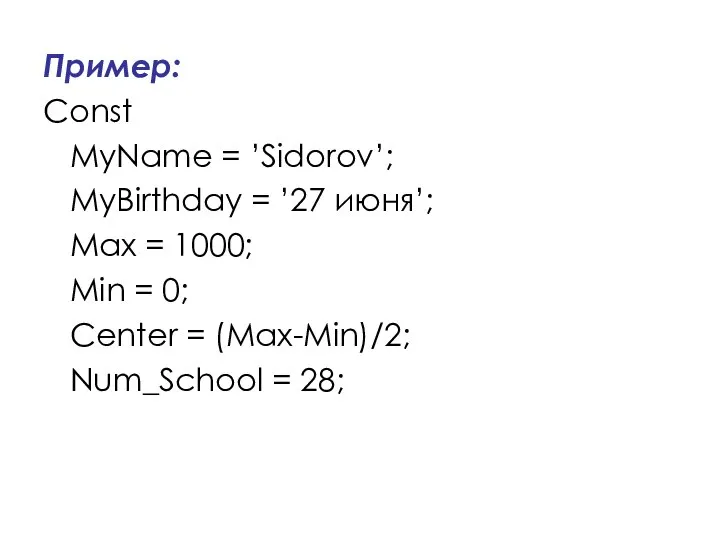 Пример:
Const
MyName = ’Sidorov’;
MyBirthday = ’27 июня’;
Max = 1000;
Min = 0;
Center = (Max-Min)/2;
Num_School = 28;